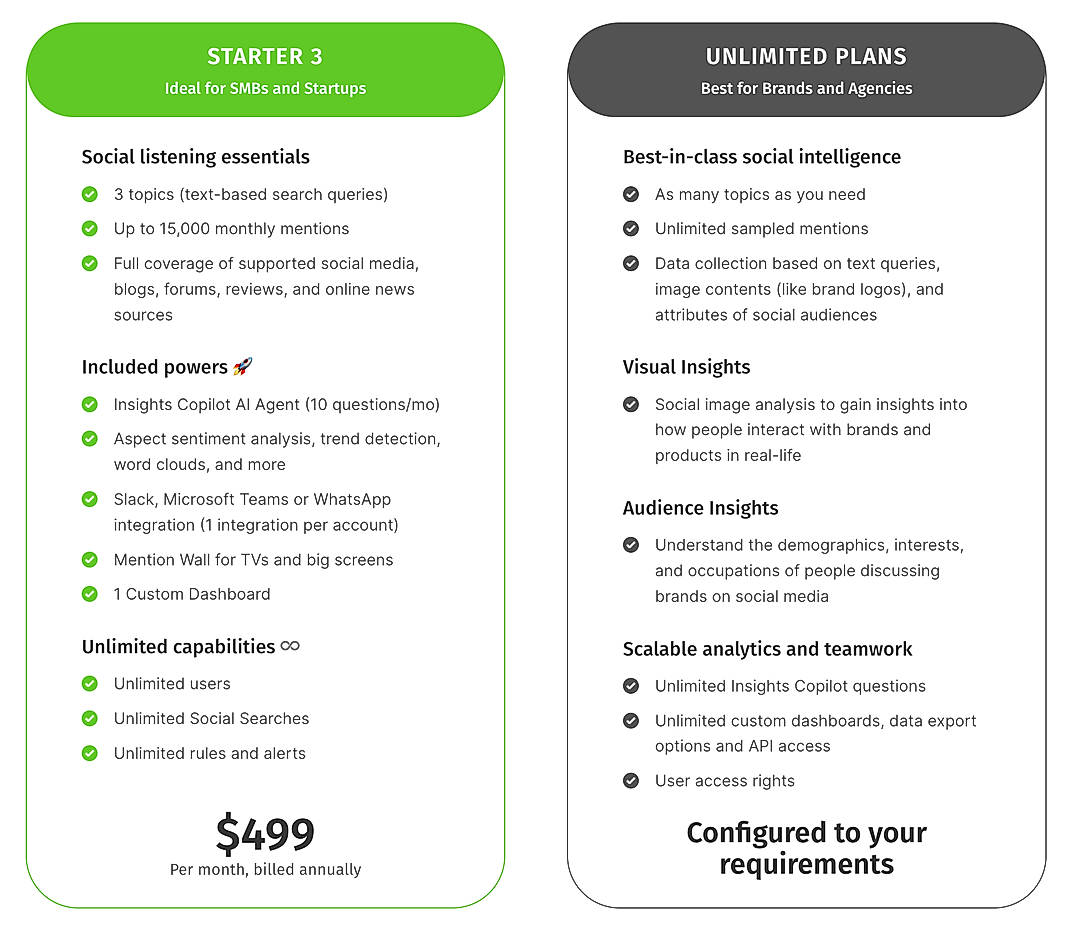 STARTER 3
Ideal for SMBs and Startups

Social listening essentials
3 topics (text-based search queries)
Up to 15,000 monthly mentions
Full coverage of supported social media, blogs, forums, reviews, and online news sources

Included powers 🚀
Insights Copilot AI Agent (10 questions/mo)
Aspect sentiment analysis, trend detection, word clouds, and more
Slack, Microsoft Teams or WhatsApp integration (1 integration per account)
Mention Wall for TVs and big screens
1 Custom Dashboard

Unlimited capabilities ∞
Unlimited users
Unlimited Social Searches
Unlimited rules and alerts

$499
Per month, billed annually

UNLIMITED PLANS
Best for Brands and Agencies

Best-in-class social intelligence
As many topics as you need
Unlimited sampled mentions
Data collection based on text queries, image contents (like brand logos), and attributes of social audiences

Visual Insights
Social image analysis to gain insights into how people interact with brands and products in real-life

Audience Insights
Understand the demographics, interests, and occupations of people discussing brands on social media

Scalable analytics and teamwork
Unlimited Insights Copilot questions
Unlimited custom dashboards, data export options and API access
User access rights

Configured to your requirements